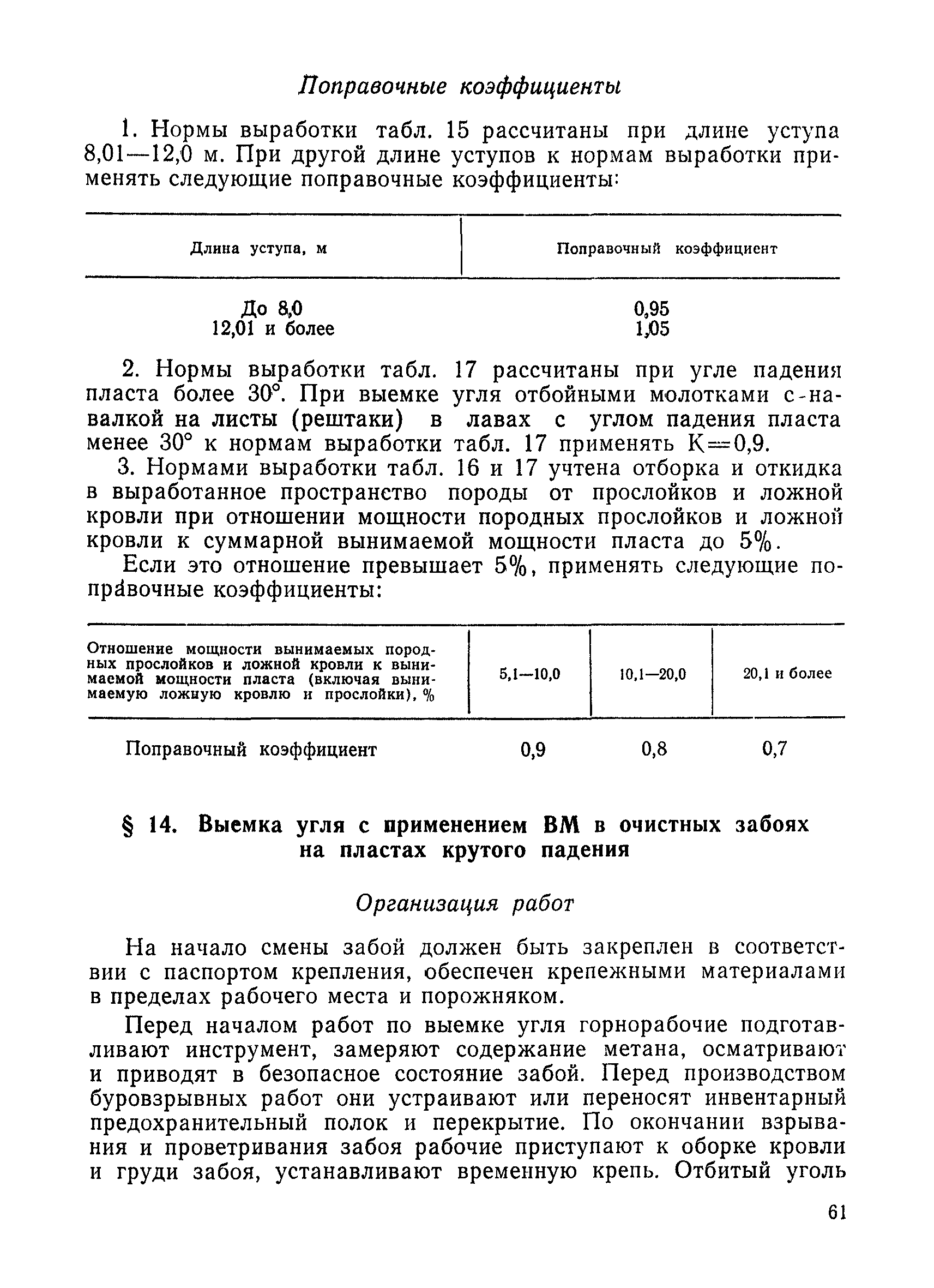 Поправочные коэффициенты

1. Нормы выработки табл. 15 рассчитаны при длине уступа 8,01—12,0 м. При другой длине уступов к нормам выработки применять следующие поправочные коэффициенты:

| Длина уступа, м | Поправочный коэффициент |
|---|---|
| До 8,0 | 0,95 |
| 12,01 и более | 1,05 |

2. Нормы выработки табл. 17 рассчитаны при угле падения пласта более 30°. При выемке угля отбойными молотками с навалкой на листы (рештаки) в лавах с углом падения пласта менее 30° к нормам выработки табл. 17 применять К=0,9.

3. Нормами выработки табл. 16 и 17 учтена отборка и откидка в выработанное пространство породы от прослойков и ложной кровли при отношении мощности породных прослойков и ложной кровли к суммарной вынимаемой мощности пласта до 5%.

Если это отношение превышает 5%, применять следующие поправочные коэффициенты:

| Отношение мощности вынимаемых породных прослойков и ложной кровли к вынимаемой мощности пласта (включая вынимаемую ложную кровлю и прослойки), % | 5,1—10,0 | 10,1—20,0 | 20,1 и более |
|---|---|---|---|
| Поправочный коэффициент | 0,9 | 0,8 | 0,7 |

§ 14. Выемка угля с применением ВМ в очистных забоях на пластах крутого падения

Организация работ

На начало смены забой должен быть закреплен в соответствии с паспортом крепления, обеспечен крепежными материалами в пределах рабочего места и порожняком.

Перед началом работ по выемке угля горнорабочие подготавливают инструмент, замеряют содержание метана, осматривают и приводят в безопасное состояние забой. Перед производством буровзрывных работ они устраивают или переносят инвентарный предохранительный полок и перекрытие. По окончании взрывания и проветривания забоя рабочие приступают к оборке кровли и груди забоя, устанавливают временную крепь. Отбитый уголь

61